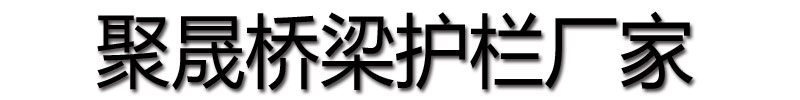 聚晟桥梁护栏厂家